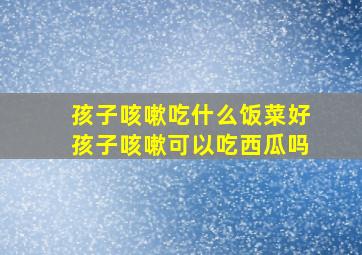 孩子咳嗽吃什么饭菜好
孩子咳嗽可以吃西瓜吗